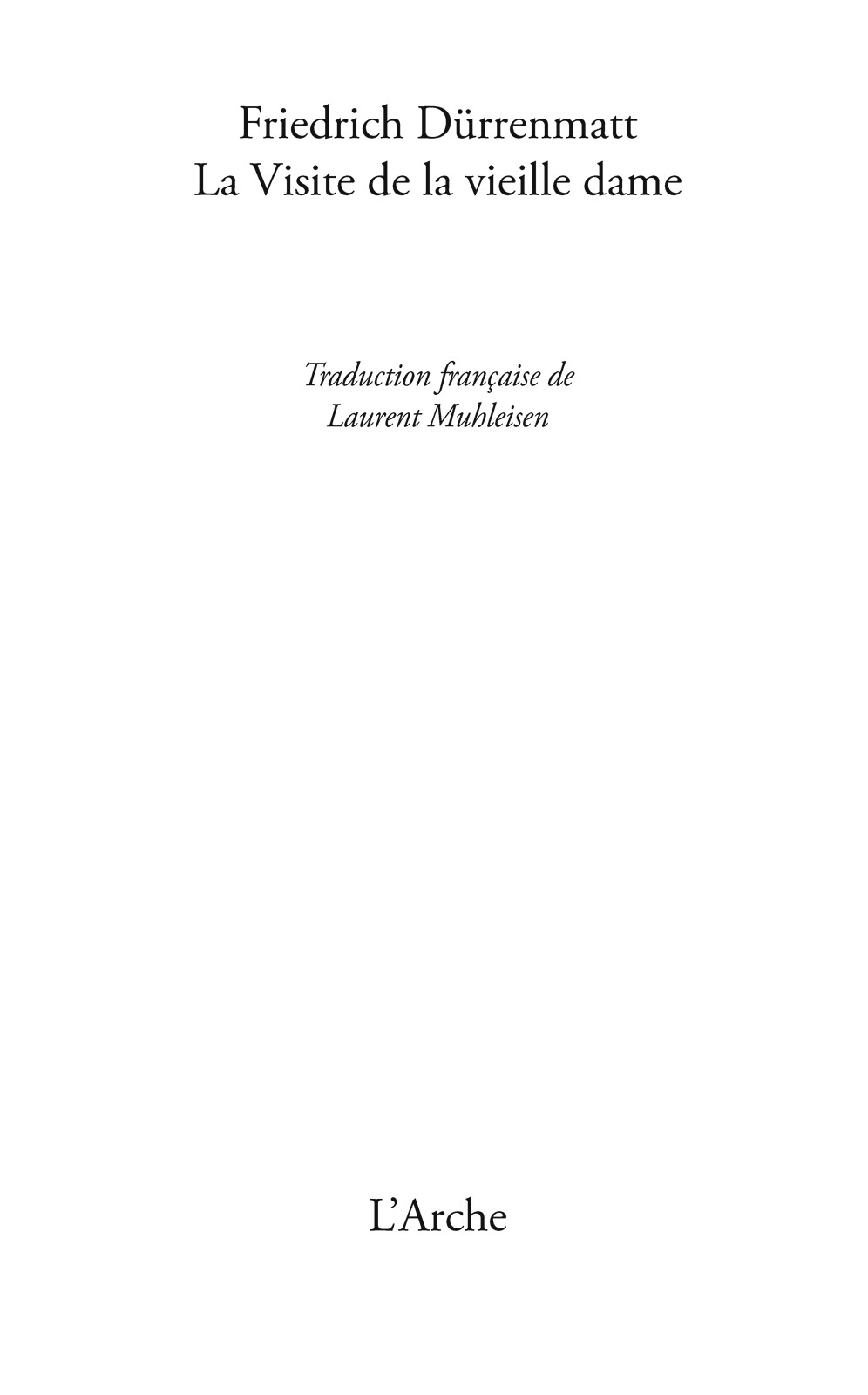 Friedrich Dürrenmatt
La Visite de la vieille dame

Traduction française de
Laurent Muhleisen

L'Arche